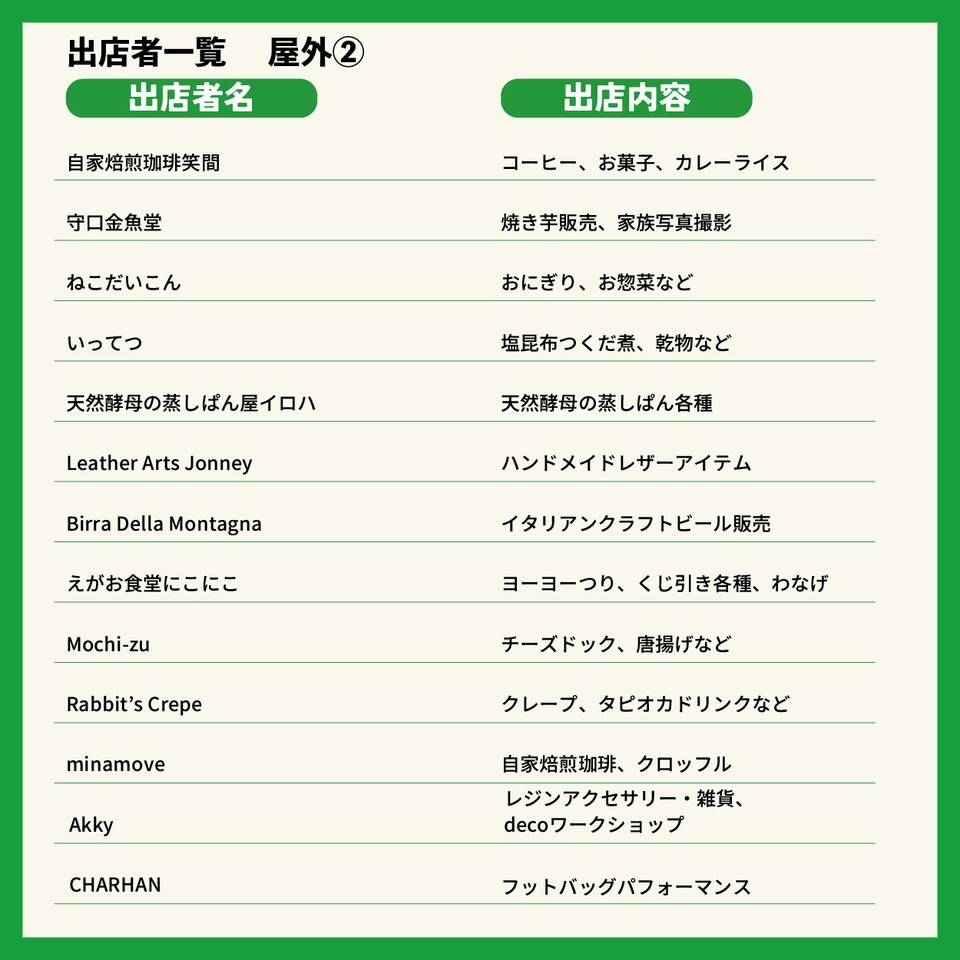 出店者一覧　屋外②

| 出店者名 | 出店内容 |
|---|---|
| 自家焙煎珈琲笑間 | コーヒー、お菓子、カレーライス |
| 守口金魚堂 | 焼き芋販売、家族写真撮影 |
| ねこだいこん | おにぎり、お惣菜など |
| いってつ | 塩昆布つくだ煮、乾物など |
| 天然酵母の蒸しぱん屋イロハ | 天然酵母の蒸しぱん各種 |
| Leather Arts Jonney | ハンドメイドレザーアイテム |
| Birra Della Montagna | イタリアンクラフトビール販売 |
| えがお食堂にこにこ | ヨーヨーつり、くじ引き各種、わなげ |
| Mochi-zu | チーズドック、唐揚げなど |
| Rabbit's Crepe | クレープ、タピオカドリンクなど |
| minamove | 自家焙煎珈琲、クロッフル |
| Akky | レジンアクセサリー・雑貨、decoワークショップ |
| CHARHAN | フットバッグパフォーマンス |